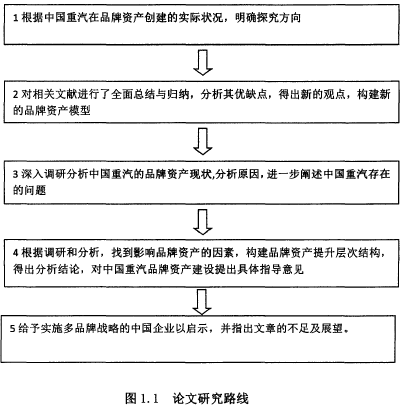 1 根据中国重汽在品牌资产创建的实际状况，明确探究方向

2 对相关文献进行了全面总结与归纳，分析其优缺点，得出新的观点，构建新的品牌资产模型

3 深入调研分析中国重汽的品牌资产现状,分析原因,进一步阐述中国重汽存在的问题

4 根据调研和分析，找到影响品牌资产的因素，构建品牌资产提升层次结构，得出分析结论，对中国重汽品牌资产建设提出具体指导意见

5 给予实施多品牌战略的中国企业以启示，并指出文章的不足及展望。

图 1.1 论文研究路线